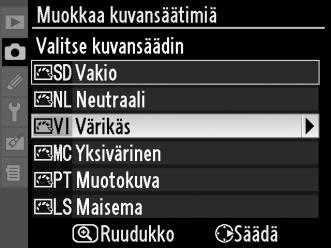 Muokkaa kuvansäätimiä

Valitse kuvansäädin

SD Vakio

NL Neutraali

VI Värikäs

MC Yksivärinen

PT Muotokuva

LS Maisema

Ruudukko Säädä